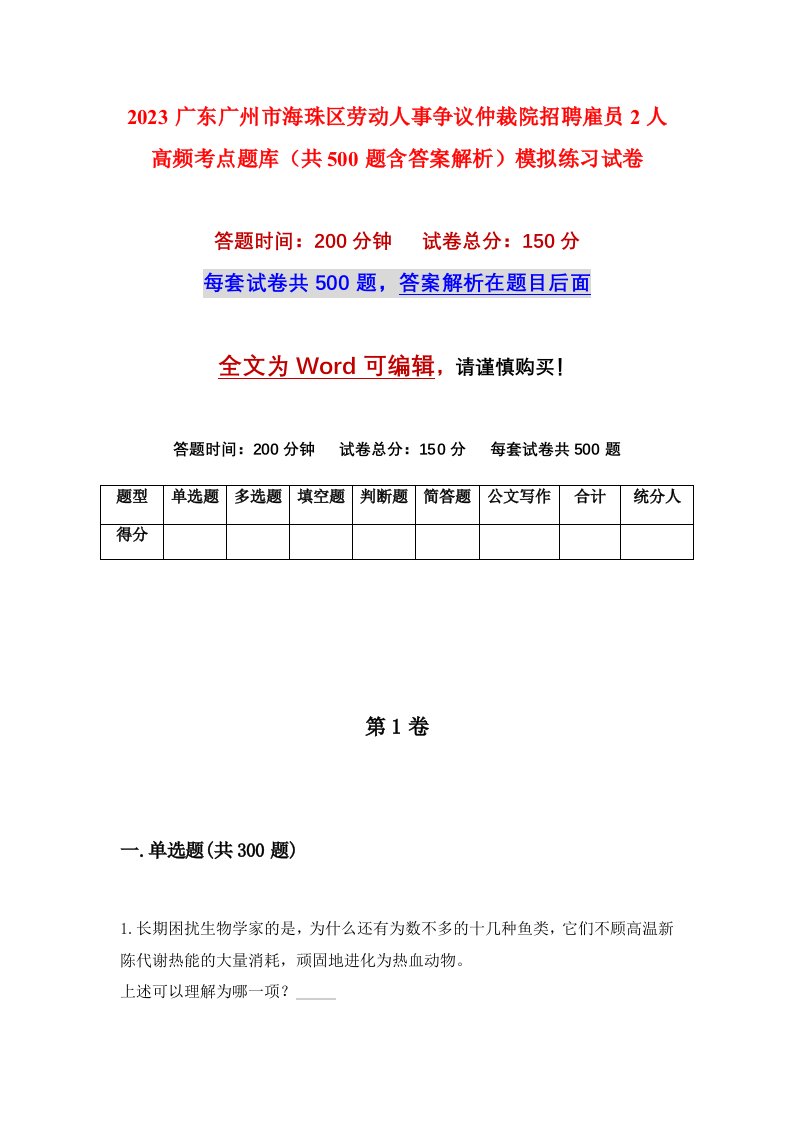 2023 广东广州市海珠区劳动人事争议仲裁院招聘雇员 2 人高频考点题库（共 500 题含答案解析）模拟练习试卷

答题时间：200 分钟　　试卷总分：150 分

每套试卷共 500 题，答案解析在题目后面

全文为 Word 可编辑，请谨慎购买！

答题时间：200 分钟　　试卷总分：150 分　　每套试卷共 500 题

| 题型 | 单选题 | 多选题 | 填空题 | 判断题 | 简答题 | 公文写作 | 合计 | 统分人 |
|---|---|---|---|---|---|---|---|---|
| 得分 | | | | | | | | |

第 1 卷

一.单选题(共 300 题)

1.长期困扰生物学家的是，为什么还有为数不多的十几种鱼类，它们不顾高温新陈代谢热能的大量消耗，顽固地进化为热血动物。
上述可以理解为哪一项？_____